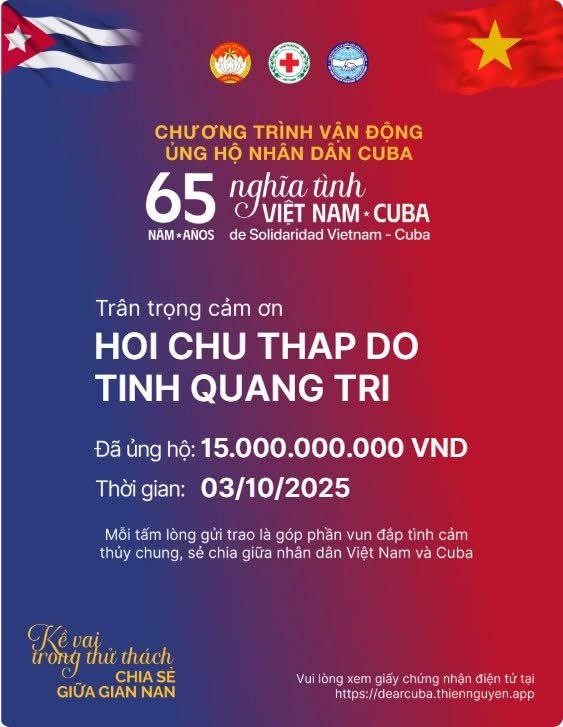 CHƯƠNG TRÌNH VẬN ĐỘNG
ỦNG HỘ NHÂN DÂN CUBA

65
NĂM★AÑOS

nghĩa tình
VIỆT NAM★CUBA
de Solidaridad Vietnam - Cuba

Trân trọng cảm ơn

HOI CHU THAP DO
TINH QUANG TRI

Đã ủng hộ: 15.000.000.000 VND

Thời gian: 03/10/2025

Mỗi tấm lòng gửi trao là góp phần vun đắp tình cảm thủy chung, sẻ chia giữa nhân dân Việt Nam và Cuba

Kề vai
trong thử thách
CHIA SẺ
GIỮA GIAN NAN

Vui lòng xem giấy chứng nhận điện tử tại
https://dearcuba.thiennguyen.app